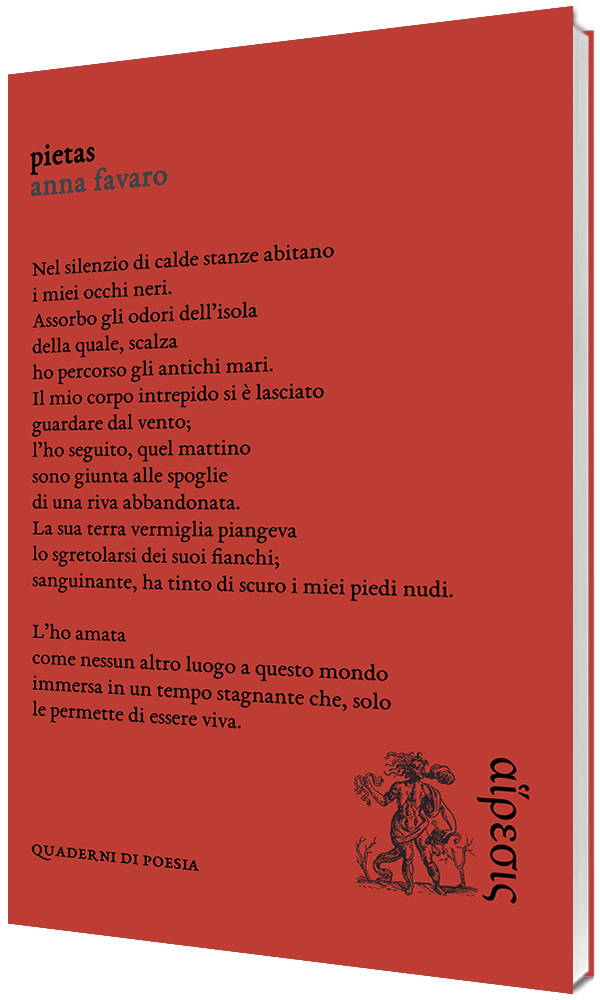 pietas
anna favaro

Nel silenzio di calde stanze abitano
i miei occhi neri.
Assorbo gli odori dell'isola
della quale, scalza
ho percorso gli antichi mari.
Il mio corpo intrepido si è lasciato
guardare dal vento;
l'ho seguito, quel mattino
sono giunta alle spoglie
di una riva abbandonata.
La sua terra vermiglia piangeva
lo sgretolarsi dei suoi fianchi;
sanguinante, ha tinto di scuro i miei piedi nudi.

L'ho amata
come nessun altro luogo a questo mondo
immersa in un tempo stagnante che, solo
le permette di essere viva.

QUADERNI DI POESIA

αἵρεσις